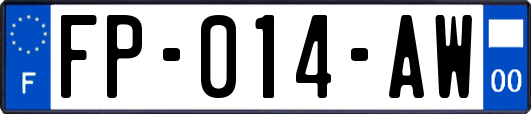 F

FP-014-AW

00